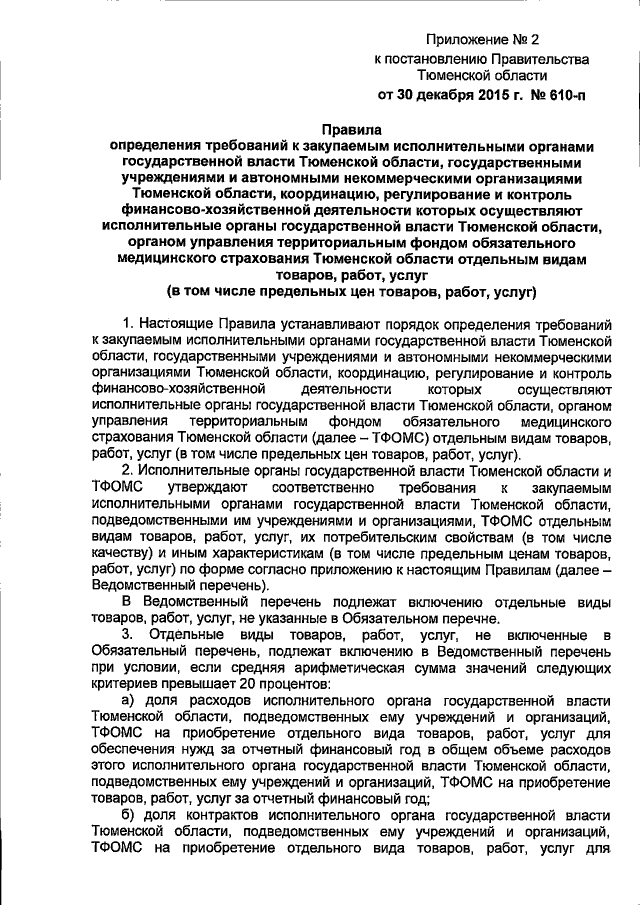 Приложение № 2
к постановлению Правительства
Тюменской области
от 30 декабря 2015 г. № 610-п

Правила
определения требований к закупаемым исполнительными органами государственной власти Тюменской области, государственными учреждениями и автономными некоммерческими организациями Тюменской области, координацию, регулирование и контроль финансово-хозяйственной деятельности которых осуществляют исполнительные органы государственной власти Тюменской области, органом управления территориальным фондом обязательного медицинского страхования Тюменской области отдельным видам товаров, работ, услуг
(в том числе предельных цен товаров, работ, услуг)

1. Настоящие Правила устанавливают порядок определения требований к закупаемым исполнительными органами государственной власти Тюменской области, государственными учреждениями и автономными некоммерческими организациями Тюменской области, координацию, регулирование и контроль финансово-хозяйственной деятельности которых осуществляют исполнительные органы государственной власти Тюменской области, органом управления территориальным фондом обязательного медицинского страхования Тюменской области (далее – ТФОМС) отдельным видам товаров, работ, услуг (в том числе предельных цен товаров, работ, услуг).

2. Исполнительные органы государственной власти Тюменской области и ТФОМС утверждают соответственно требования к закупаемым исполнительными органами государственной власти Тюменской области, подведомственными им учреждениями и организациями, ТФОМС отдельным видам товаров, работ, услуг, их потребительским свойствам (в том числе качеству) и иным характеристикам (в том числе предельным ценам товаров, работ, услуг) по форме согласно приложению к настоящим Правилам (далее – Ведомственный перечень).

В Ведомственный перечень подлежат включению отдельные виды товаров, работ, услуг, не указанные в Обязательном перечне.

3. Отдельные виды товаров, работ, услуг, не включенные в Обязательный перечень, подлежат включению в Ведомственный перечень при условии, если средняя арифметическая сумма значений следующих критериев превышает 20 процентов:

а) доля расходов исполнительного органа государственной власти Тюменской области, подведомственных ему учреждений и организаций, ТФОМС на приобретение отдельного вида товаров, работ, услуг для обеспечения нужд за отчетный финансовый год в общем объеме расходов этого исполнительного органа государственной власти Тюменской области, подведомственных ему учреждений и организаций, ТФОМС на приобретение товаров, работ, услуг за отчетный финансовый год;

б) доля контрактов исполнительного органа государственной власти Тюменской области, подведомственных ему учреждений и организаций, ТФОМС на приобретение отдельного вида товаров, работ, услуг для